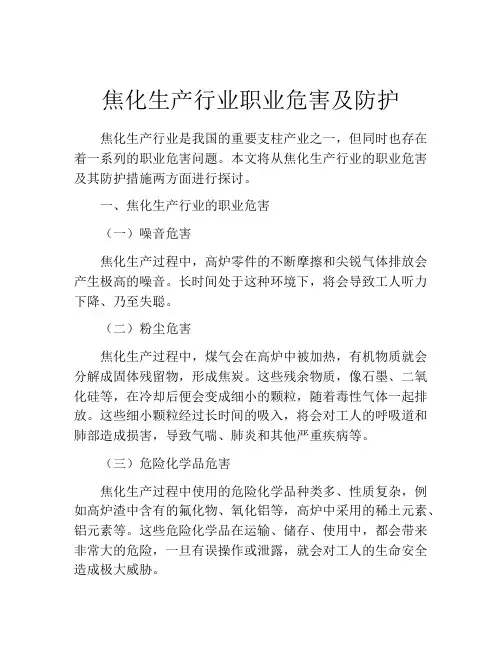 焦化生产行业职业危害及防护

焦化生产行业是我国的重要支柱产业之一，但同时也存在着一系列的职业危害问题。本文将从焦化生产行业的职业危害及其防护措施两方面进行探讨。

一、焦化生产行业的职业危害

（一）噪音危害

焦化生产过程中，高炉零件的不断摩擦和尖锐气体排放会产生极高的噪音。长时间处于这种环境下，将会导致工人听力下降、乃至失聪。

（二）粉尘危害

焦化生产过程中，煤气会在高炉中被加热，有机物质就会分解成固体残留物，形成焦炭。这些残余物质，像石墨、二氧化硅等，在冷却后便会变成细小的颗粒，随着毒性气体一起排放。这些细小颗粒经过长时间的吸入，将会对工人的呼吸道和肺部造成损害，导致气喘、肺炎和其他严重疾病等。

（三）危险化学品危害

焦化生产过程中使用的危险化学品种类多、性质复杂，例如高炉渣中含有的氟化物、氧化铝等，高炉中采用的稀土元素、铝元素等。这些危险化学品在运输、储存、使用中，都会带来非常大的危险，一旦有误操作或泄露，就会对工人的生命安全造成极大威胁。